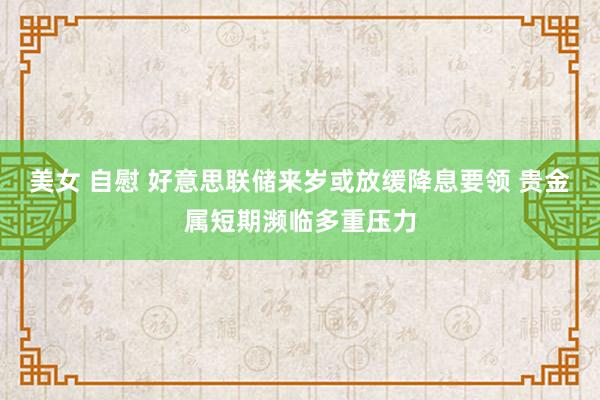 美女 自慰 好意思联储来岁或放缓降息要领 贵金属短期濒临多重压力